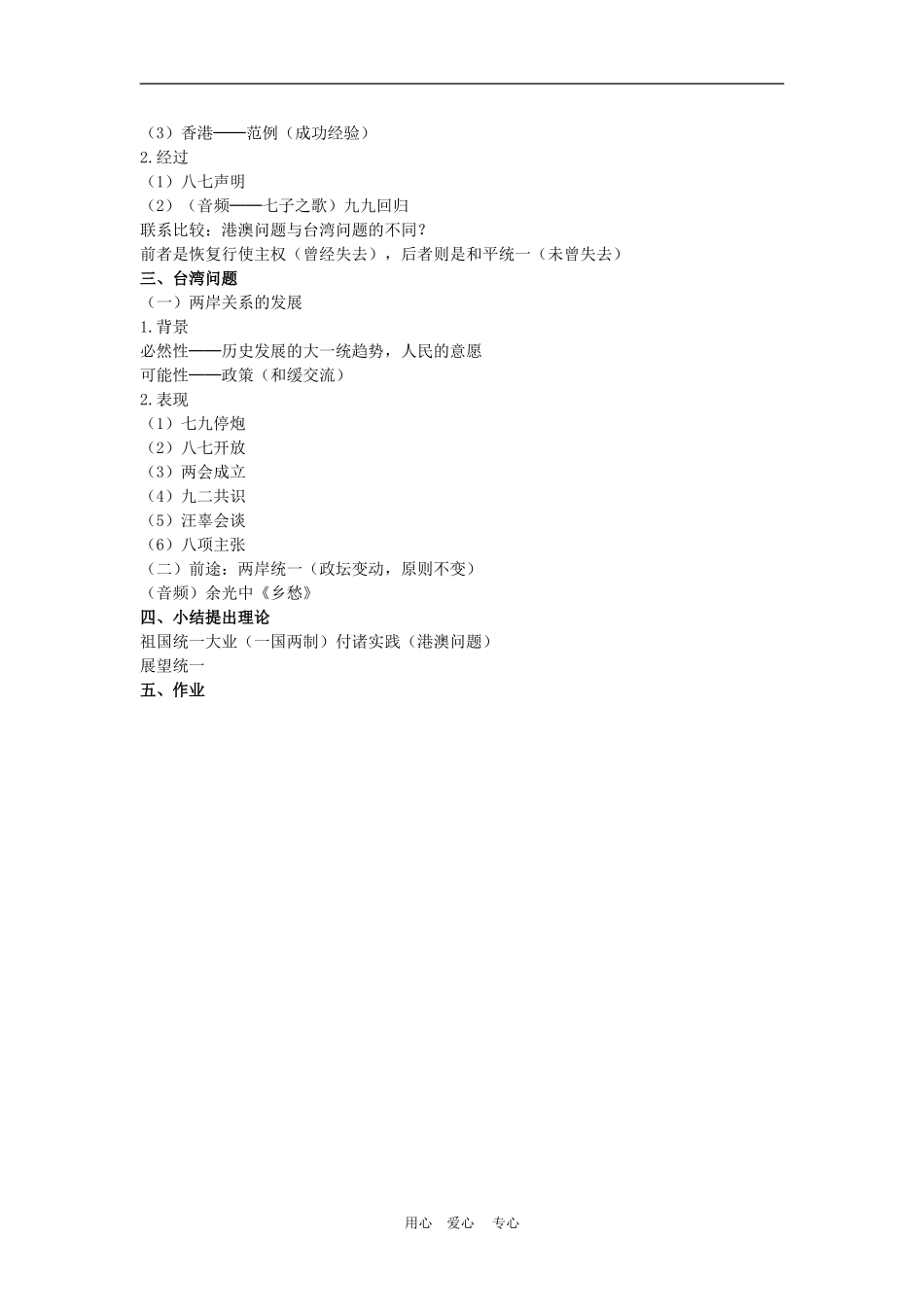 （3）香港——范例（成功经验）
2.经过
（1）八七声明
（2）（音频——七子之歌）九九回归
联系比较：港澳问题与台湾问题的不同？
前者是恢复行使主权（曾经失去），后者则是和平统一（未曾失去）
三、台湾问题
（一）两岸关系的发展
1.背景
必然性——历史发展的大一统趋势，人民的意愿
可能性——政策（和缓交流）
2.表现
（1）七九停炮
（2）八七开放
（3）两会成立
（4）九二共识
（5）汪辜会谈
（6）八项主张
（二）前途：两岸统一（政坛变动，原则不变）
（音频）余光中《乡愁》
四、小结提出理论
祖国统一大业（一国两制）付诸实践（港澳问题）
展望统一
五、作业

用心 爱心 专心